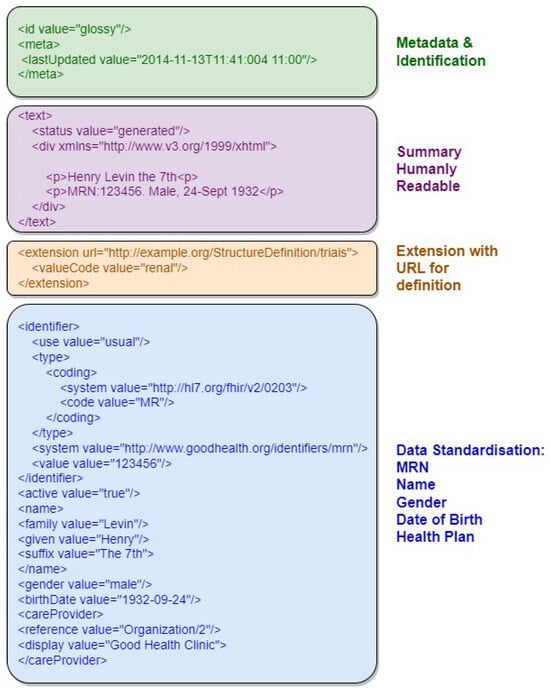 <id value="glossy"/>
<meta>
<lastUpdated value="2014-11-13T11:41:004 11:00"/>
</meta>

Metadata & Identification

<text>
<status value="generated"/>
<div xmlns="http://www.v3.org/1999/xhtml">

<p>Henry Levin the 7th<p>
<p>MRN:123456. Male, 24-Sept 1932</p>
</div>
</text>

Summary Humanly Readable

<extension url="http://example.org/StructureDefinition/triais">
<valueCode value="renal"/>
</extension>

Extension with URL for definition

<identifier>
<use value="usual"/>
<type>
<coding>
<system value="http://hl7.org/fhir/v2/0203"/>
<code value="MR"/>
</coding>
</type>
<system value="http://www.goodhealth.org/identifiers/mrn"/>
<value value="123456"/>
</identifier>
<active value="true"/>
<name>
<family value="Levin"/>
<given value="Henry"/>
<suffix value="The 7th">
</name>
<gender value="male"/>
<birthDate value="1932-09-24"/>
<careProvider>
<reference value="Organization/2"/>
<display value="Good Health Clinic">
</careProvider>

Data Standardisation:
MRN
Name
Gender
Date of Birth
Health Plan